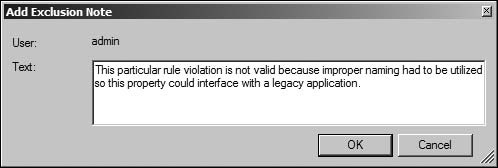 Add Exclusion Note

User: admin

Text: This particular rule violation is not valid because improper naming had to be utilized so this property could interface with a legacy application.

OK Cancel